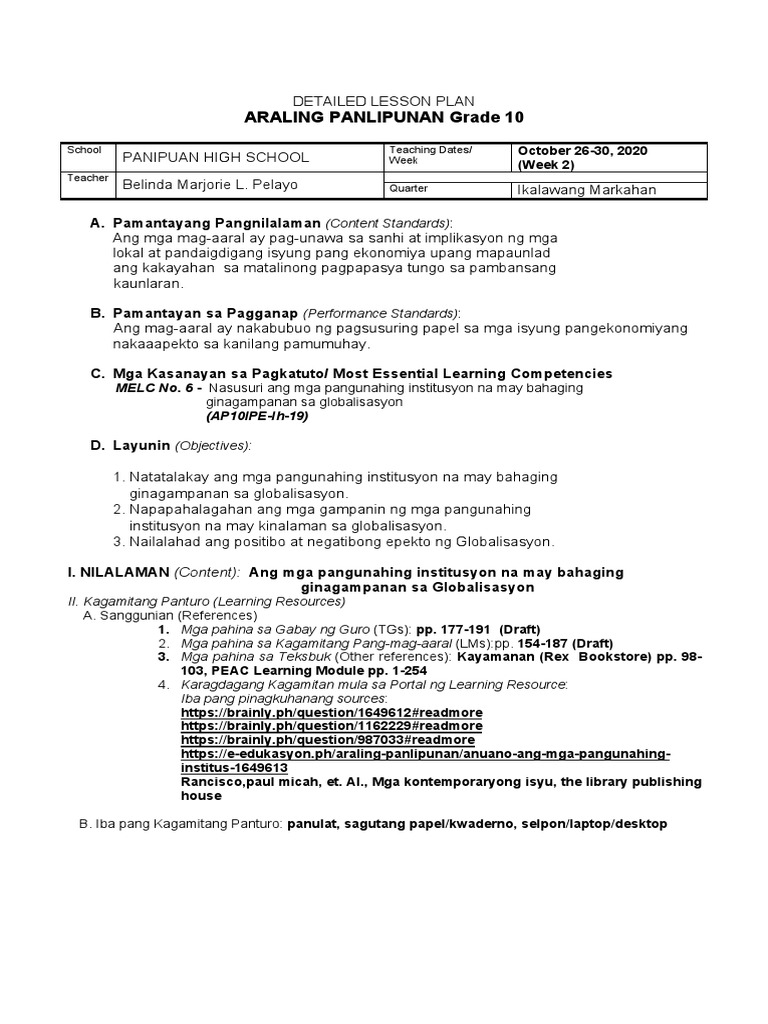 DETAILED LESSON PLAN
ARALING PANLIPUNAN Grade 10

| School | PANIPUAN HIGH SCHOOL | Teaching Dates/ Week | October 26-30, 2020 (Week 2) |
|---|---|---|---|
| Teacher | Belinda Marjorie L. Pelayo | Quarter | Ikalawang Markahan |

A. Pamantayang Pangnilalaman (Content Standards):
Ang mga mag-aaral ay pag-unawa sa sanhi at implikasyon ng mga lokal at pandaigdigang isyung pang ekonomiya upang mapaunlad ang kakayahan sa matalinong pagpapasya tungo sa pambansang kaunlaran.

B. Pamantayan sa Pagganap (Performance Standards):
Ang mag-aaral ay nakabubuo ng pagsusuring papel sa mga isyung pangekonomiyang nakaaapekto sa kanilang pamumuhay.

C. Mga Kasanayan sa Pagkatuto/ Most Essential Learning Competencies
MELC No. 6 - Nasusuri ang mga pangunahing institusyon na may bahaging ginagampanan sa globalisasyon
(AP10IPE-Ih-19)

D. Layunin (Objectives):

1. Natatalakay ang mga pangunahing institusyon na may bahaging ginagampanan sa globalisasyon.
2. Napapahalagahan ang mga gampanin ng mga pangunahing institusyon na may kinalaman sa globalisasyon.
3. Nailalahad ang positibo at negatibong epekto ng Globalisasyon.

I. NILALAMAN (Content): Ang mga pangunahing institusyon na may bahaging ginagampanan sa Globalisasyon
II. Kagamitang Panturo (Learning Resources)
A. Sanggunian (References)
1. Mga pahina sa Gabay ng Guro (TGs): pp. 177-191 (Draft)
2. Mga pahina sa Kagamitang Pang-mag-aaral (LMs):pp. 154-187 (Draft)
3. Mga pahina sa Teksbuk (Other references): Kayamanan (Rex Bookstore) pp. 98-103, PEAC Learning Module pp. 1-254
4. Karagdagang Kagamitan mula sa Portal ng Learning Resource:
Iba pang pinagkuhanang sources:
https://brainly.ph/question/1649612#readmore
https://brainly.ph/question/1162229#readmore
https://brainly.ph/question/987033#readmore
https://e-edukasyon.ph/araling-panlipunan/anuano-ang-mga-pangunahing-institus-1649613
Rancisco,paul micah, et. Al., Mga kontemporaryong isyu, the library publishing house

B. Iba pang Kagamitang Panturo: panulat, sagutang papel/kwaderno, selpon/laptop/desktop